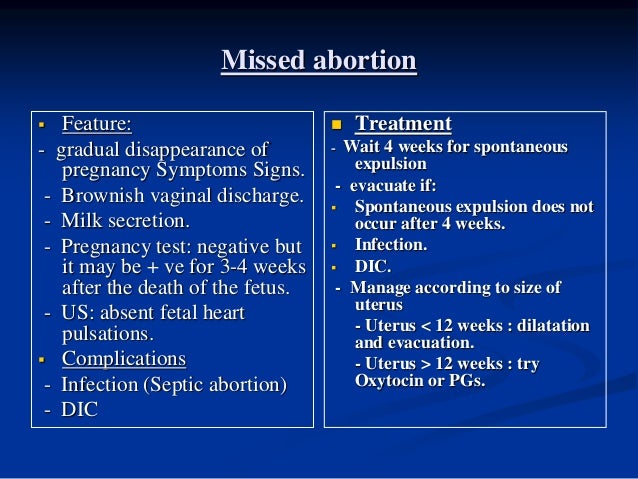 Missed abortion

▪ Feature:
- gradual disappearance of pregnancy Symptoms Signs.
- Brownish vaginal discharge.
- Milk secretion.
- Pregnancy test: negative but it may be + ve for 3-4 weeks after the death of the fetus.
- US: absent fetal heart pulsations.
▪ Complications
- Infection (Septic abortion)
- DIC

▪ Treatment
- Wait 4 weeks for spontaneous expulsion
- evacuate if:
▪ Spontaneous expulsion does not occur after 4 weeks.
▪ Infection.
▪ DIC.
- Manage according to size of uterus
- Uterus < 12 weeks : dilatation and evacuation.
- Uterus > 12 weeks : try Oxytocin or PGs.